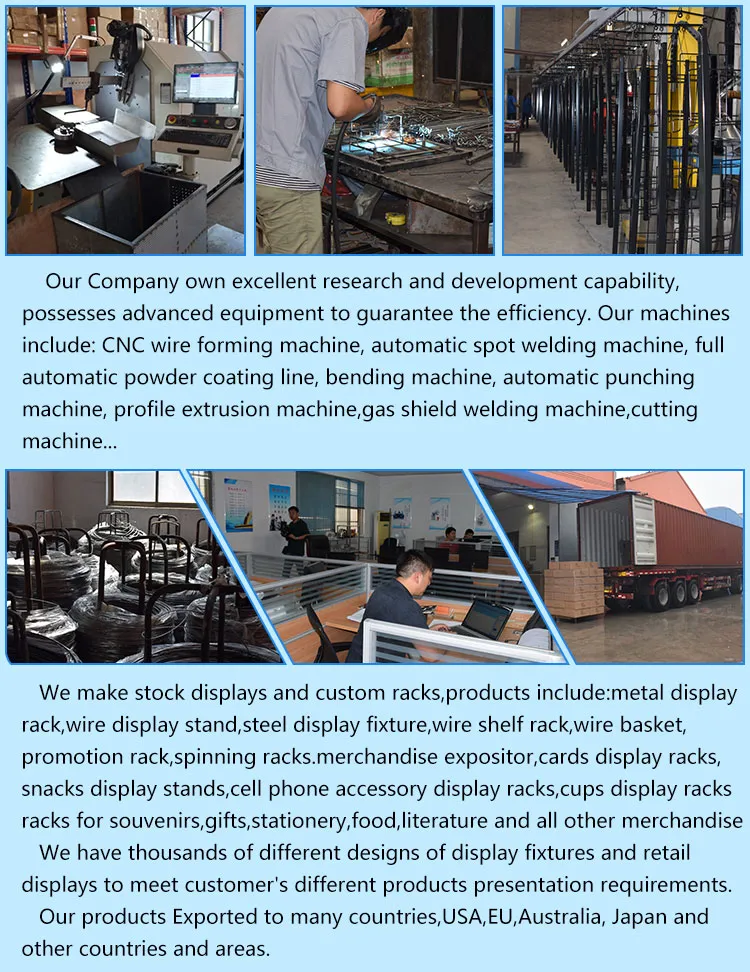 Our Company own excellent research and development capability, possesses advanced equipment to guarantee the efficiency. Our machines include: CNC wire forming machine, automatic spot welding machine, full automatic powder coating line, bending machine, automatic punching machine, profile extrusion machine,gas shield welding machine,cutting machine...

We make stock displays and custom racks,products include:metal display rack,wire display stand,steel display fixture,wire shelf rack,wire basket, promotion rack,spinning racks.merchandise expositor,cards display racks, snacks display stands,cell phone accessory display racks,cups display racks racks for souvenirs,gifts,stationery,food,literature and all other merchandise

We have thousands of different designs of display fixtures and retail displays to meet customer's different products presentation requirements.

Our products Exported to many countries,USA,EU,Australia, Japan and other countries and areas.